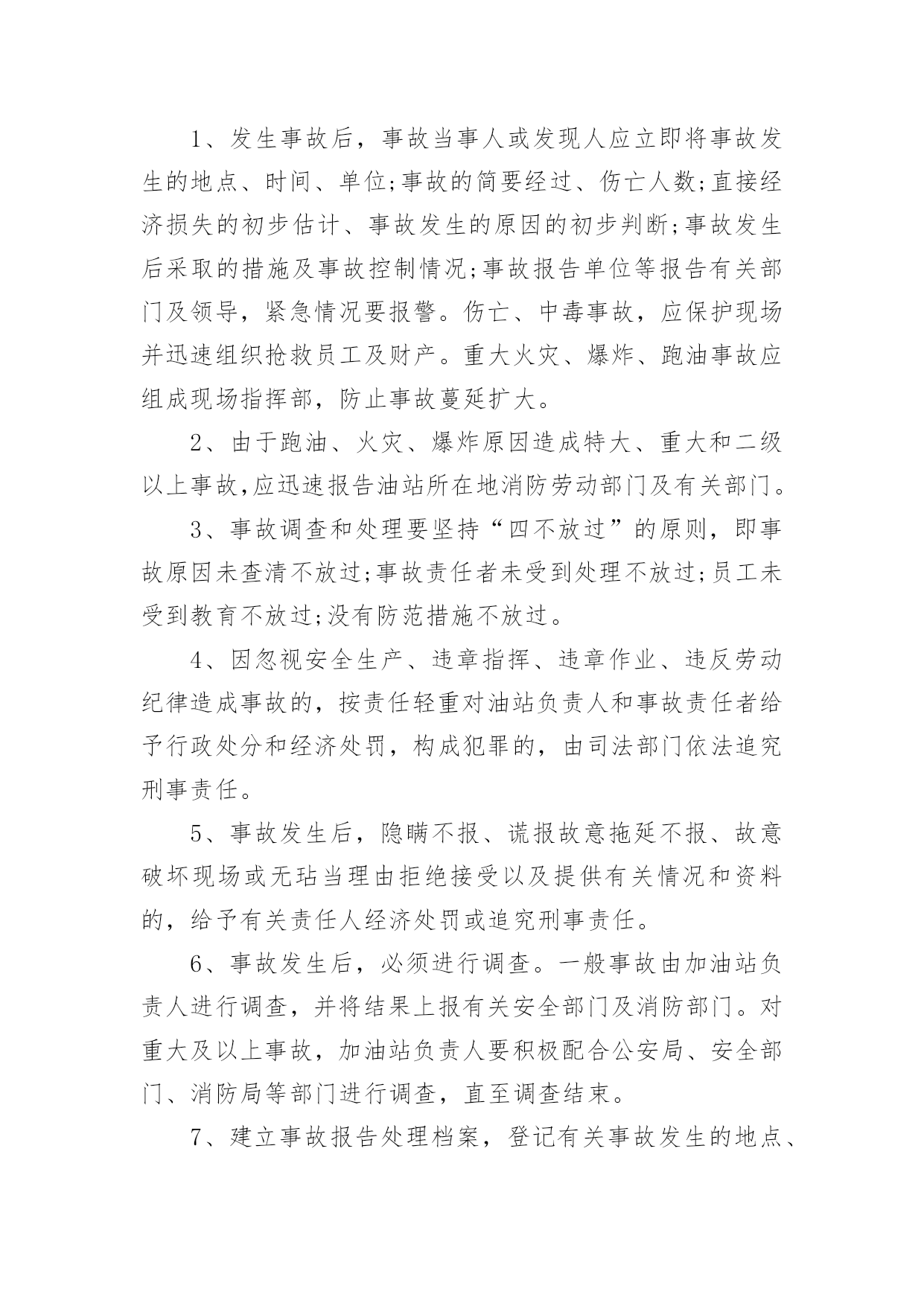 1、发生事故后，事故当事人或发现人应立即将事故发生的地点、时间、单位;事故的简要经过、伤亡人数;直接经济损失的初步估计、事故发生的原因的初步判断;事故发生后采取的措施及事故控制情况;事故报告单位等报告有关部门及领导，紧急情况要报警。伤亡、中毒事故，应保护现场并迅速组织抢救员工及财产。重大火灾、爆炸、跑油事故应组成现场指挥部，防止事故蔓延扩大。

2、由于跑油、火灾、爆炸原因造成特大、重大和二级以上事故,应迅速报告油站所在地消防劳动部门及有关部门。

3、事故调查和处理要坚持“四不放过”的原则，即事故原因未查清不放过;事故责任者未受到处理不放过;员工未受到教育不放过;没有防范措施不放过。

4、因忽视安全生产、违章指挥、违章作业、违反劳动纪律造成事故的，按责任轻重对油站负责人和事故责任者给予行政处分和经济处罚，构成犯罪的，由司法部门依法追究刑事责任。

5、事故发生后，隐瞒不报、谎报故意拖延不报、故意破坏现场或无玷当理由拒绝接受以及提供有关情况和资料的，给予有关责任人经济处罚或追究刑事责任。

6、事故发生后，必须进行调查。一般事故由加油站负责人进行调查，并将结果上报有关安全部门及消防部门。对重大及以上事故，加油站负责人要积极配合公安局、安全部门、消防局等部门进行调查，直至调查结束。

7、建立事故报告处理档案，登记有关事故发生的地点、